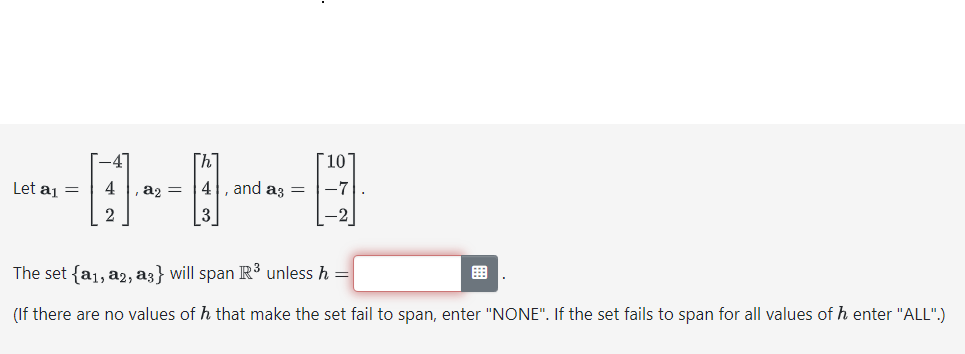 Let $\mathbf{a}_1 = \begin{bmatrix} -4 \\ 4 \\ 2 \end{bmatrix}$, $\mathbf{a}_2 = \begin{bmatrix} h \\ 4 \\ 3 \end{bmatrix}$, and $\mathbf{a}_3 = \begin{bmatrix} 10 \\ -7 \\ -2 \end{bmatrix}$.

The set $\{\mathbf{a}_1, \mathbf{a}_2, \mathbf{a}_3\}$ will span $\mathbb{R}^3$ unless $h =$ .

(If there are no values of $h$ that make the set fail to span, enter "NONE". If the set fails to span for all values of $h$ enter "ALL".)